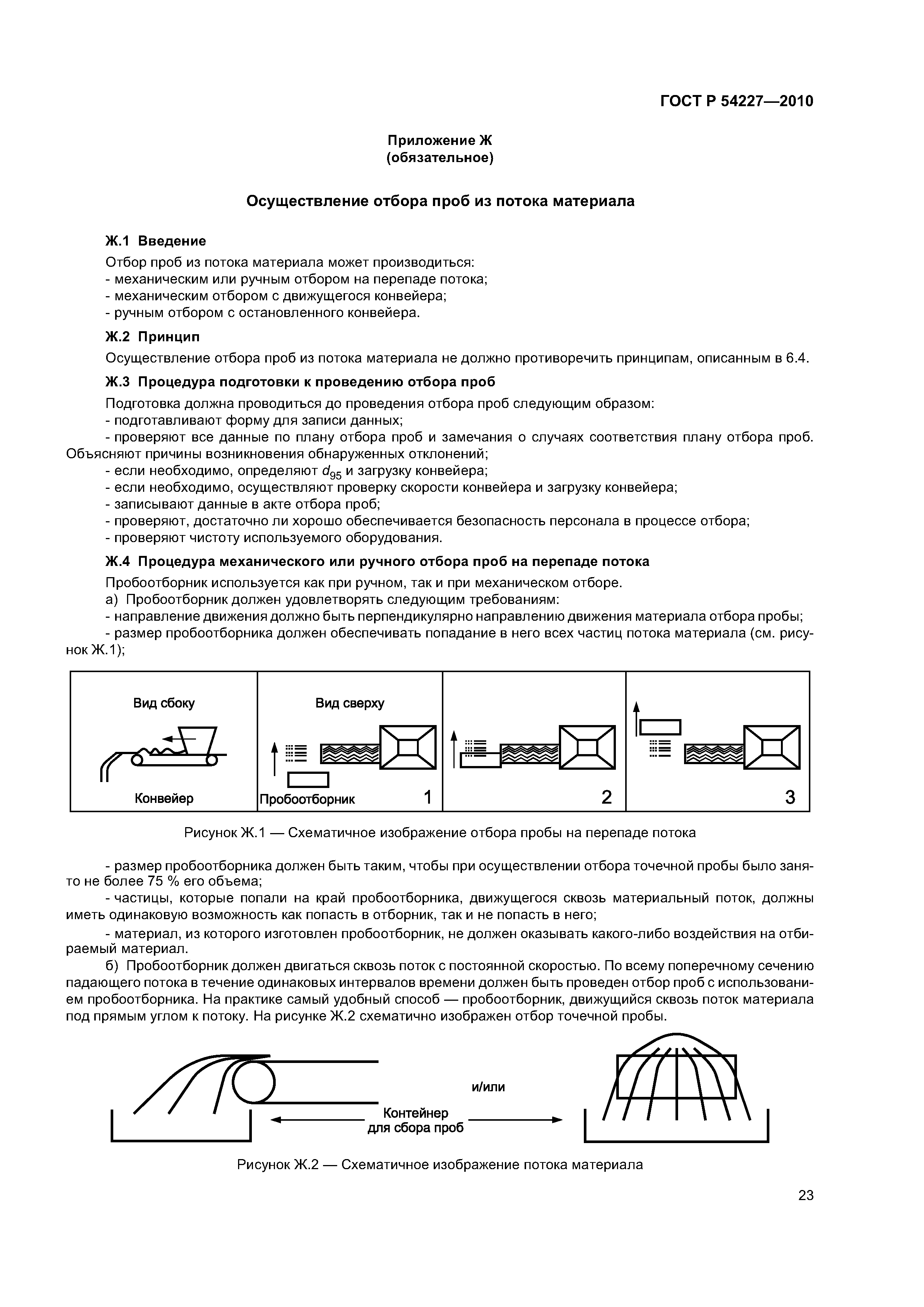 ГОСТ Р 54227—2010

Приложение Ж
(обязательное)

Осуществление отбора проб из потока материала

Ж.1 Введение

Отбор проб из потока материала может производиться:
- механическим или ручным отбором на перепаде потока;
- механическим отбором с движущегося конвейера;
- ручным отбором с остановленного конвейера.

Ж.2 Принцип

Осуществление отбора проб из потока материала не должно противоречить принципам, описанным в 6.4.

Ж.3 Процедура подготовки к проведению отбора проб

Подготовка должна проводиться до проведения отбора проб следующим образом:
- подготавливают форму для записи данных;
- проверяют все данные по плану отбора проб и замечания о случаях соответствия плану отбора проб. Объясняют причины возникновения обнаруженных отклонений;
- если необходимо, определяют $d_{95}$ и загрузку конвейера;
- если необходимо, осуществляют проверку скорости конвейера и загрузку конвейера;
- записывают данные в акте отбора проб;
- проверяют, достаточно ли хорошо обеспечивается безопасность персонала в процессе отбора;
- проверяют чистоту используемого оборудования.

Ж.4 Процедура механического или ручного отбора проб на перепаде потока

Пробоотборник используется как при ручном, так и при механическом отборе.
а) Пробоотборник должен удовлетворять следующим требованиям:
- направление движения должно быть перпендикулярно направлению движения материала отбора пробы;
- размер пробоотборника должен обеспечивать попадание в него всех частиц потока материала (см. рисунок Ж.1);

Вид сбоку
Конвейер
Вид сверху
Пробоотборник
1
2
3

Рисунок Ж.1 — Схематичное изображение отбора пробы на перепаде потока

- размер пробоотборника должен быть таким, чтобы при осуществлении отбора точечной пробы было занято не более 75 % его объема;
- частицы, которые попали на край пробоотборника, движущегося сквозь материальный поток, должны иметь одинаковую возможность как попасть в отборник, так и не попасть в него;
- материал, из которого изготовлен пробоотборник, не должен оказывать какого-либо воздействия на отбираемый материал.

б) Пробоотборник должен двигаться сквозь поток с постоянной скоростью. По всему поперечному сечению падающего потока в течение одинаковых интервалов времени должен быть проведен отбор проб с использованием пробоотборника. На практике самый удобный способ — пробоотборник, движущийся сквозь поток материала под прямым углом к потоку. На рисунке Ж.2 схематично изображен отбор точечной пробы.

и/или
Контейнер
для сбора проб

Рисунок Ж.2 — Схематичное изображение потока материала

23